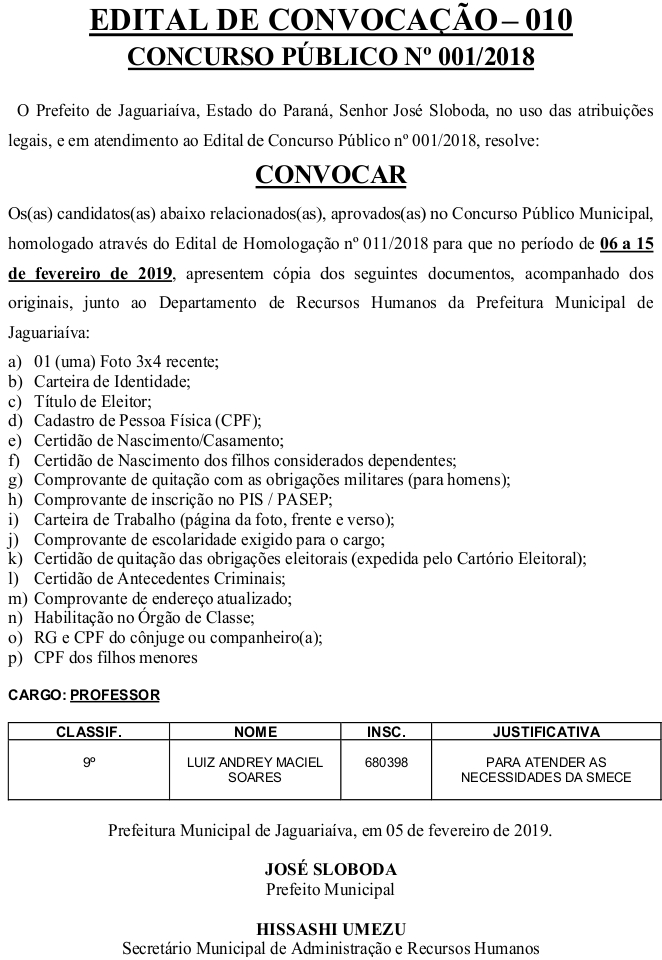 EDITAL DE CONVOCAÇÃO – 010
CONCURSO PÚBLICO Nº 001/2018

O Prefeito de Jaguariaíva, Estado do Paraná, Senhor José Sloboda, no uso das atribuições legais, e em atendimento ao Edital de Concurso Público nº 001/2018, resolve:

CONVOCAR

Os(as) candidatos(as) abaixo relacionados(as), aprovados(as) no Concurso Público Municipal, homologado através do Edital de Homologação nº 011/2018 para que no período de 06 a 15 de fevereiro de 2019, apresentem cópia dos seguintes documentos, acompanhado dos originais, junto ao Departamento de Recursos Humanos da Prefeitura Municipal de Jaguariaíva:

a) 01 (uma) Foto 3x4 recente;
b) Carteira de Identidade;
c) Título de Eleitor;
d) Cadastro de Pessoa Física (CPF);
e) Certidão de Nascimento/Casamento;
f) Certidão de Nascimento dos filhos considerados dependentes;
g) Comprovante de quitação com as obrigações militares (para homens);
h) Comprovante de inscrição no PIS / PASEP;
i) Carteira de Trabalho (página da foto, frente e verso);
j) Comprovante de escolaridade exigido para o cargo;
k) Certidão de quitação das obrigações eleitorais (expedida pelo Cartório Eleitoral);
l) Certidão de Antecedentes Criminais;
m) Comprovante de endereço atualizado;
n) Habilitação no Órgão de Classe;
o) RG e CPF do cônjuge ou companheiro(a);
p) CPF dos filhos menores

CARGO: PROFESSOR

| CLASSIF. | NOME | INSC. | JUSTIFICATIVA |
|---|---|---|---|
| 9º | LUIZ ANDREY MACIEL SOARES | 680398 | PARA ATENDER AS NECESSIDADES DA SMECE |

Prefeitura Municipal de Jaguariaíva, em 05 de fevereiro de 2019.

JOSÉ SLOBODA
Prefeito Municipal

HISSASHI UMEZU
Secretário Municipal de Administração e Recursos Humanos